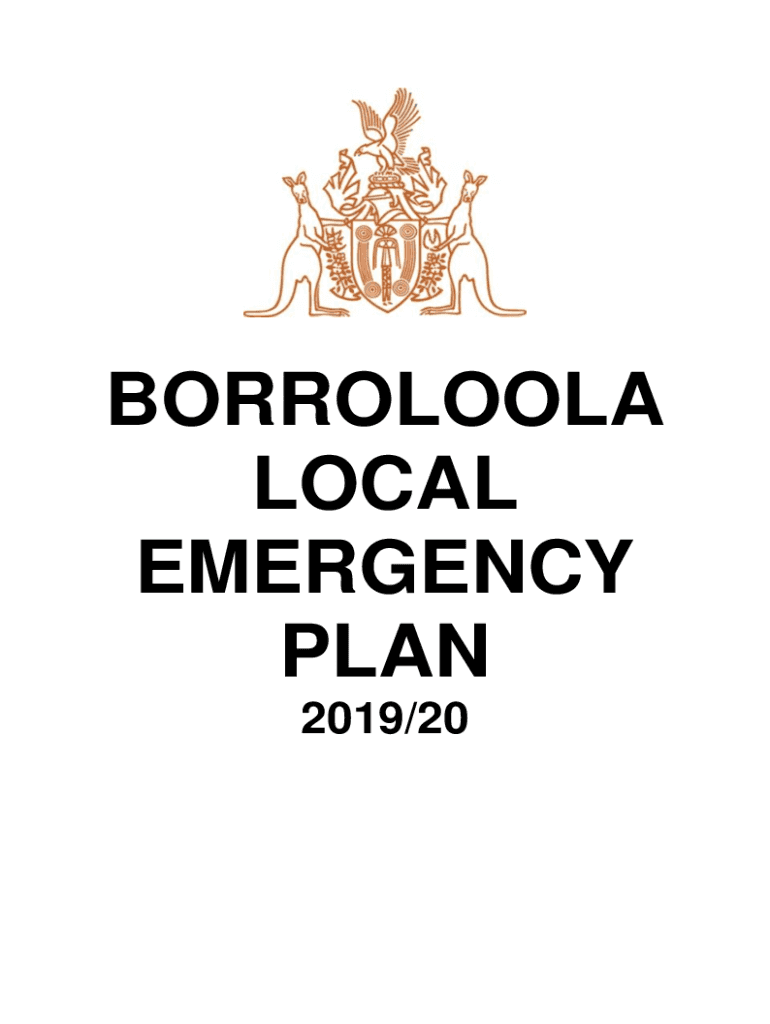 BORROLOOLA
LOCAL
EMERGENCY
PLAN
2019/20